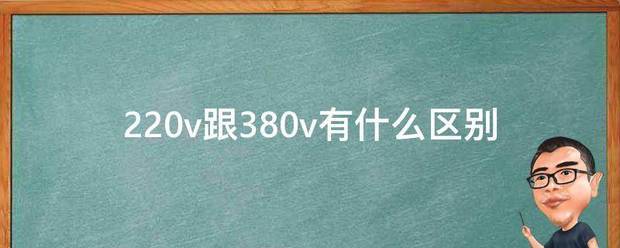 220v跟380v有什么区别